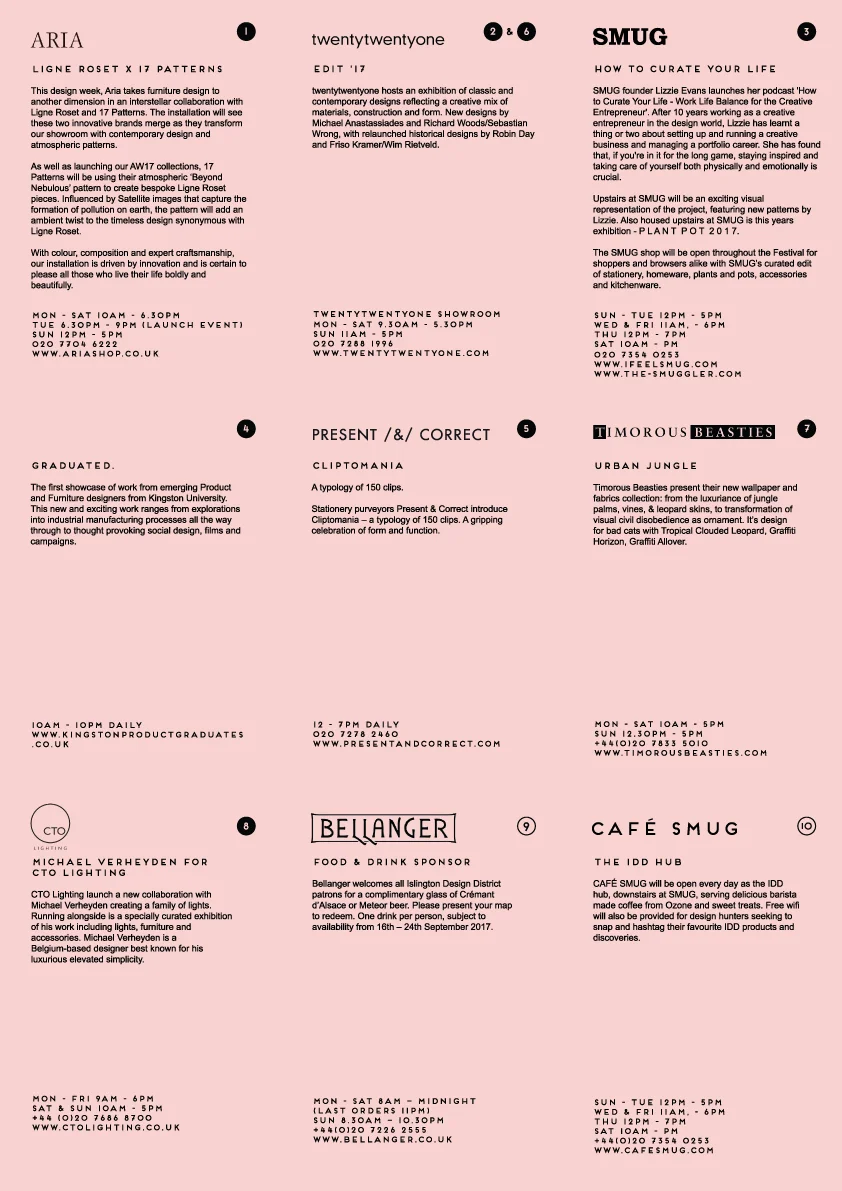 ARIA

1

LIGNE ROSET X 17 PATTERNS

This design week, Aria takes furniture design to another dimension in an interstellar collaboration with Ligne Roset and 17 Patterns. The installation will see these two innovative brands merge as they transform our showroom with contemporary design and atmospheric patterns.

As well as launching our AW17 collections, 17 Patterns will be using their atmospheric 'Beyond Nebulous' pattern to create bespoke Ligne Roset pieces. Influenced by Satellite images that capture the formation of pollution on earth, the pattern will add an ambient twist to the timeless design synonymous with Ligne Roset.

With colour, composition and expert craftsmanship, our installation is driven by innovation and is certain to please all those who live their life boldly and beautifully.

MON - SAT 10AM - 6.30PM
TUE 6.30PM - 9PM (LAUNCH EVENT)
SUN 12PM - 5PM
020 7704 6222
WWW.ARIASHOP.CO.UK

twentytwentyone

2 & 6

EDIT '17

twentytwentyone hosts an exhibition of classic and contemporary designs reflecting a creative mix of materials, construction and form. New designs by Michael Anastassiades and Richard Woods/Sebastian Wrong, with relaunched historical designs by Robin Day and Friso Kramer/Wim Rietveld.

TWENTYTWENTYONE SHOWROOM
MON - SAT 9.30AM - 5.30PM
SUN 11AM - 5PM
020 7288 1996
WWW.TWENTYTWENTYONE.COM

SMUG

3

HOW TO CURATE YOUR LIFE

SMUG founder Lizzie Evans launches her podcast 'How to Curate Your Life - Work Life Balance for the Creative Entrepreneur'. After 10 years working as a creative entrepreneur in the design world, Lizzie has learnt a thing or two about setting up and running a creative business and managing a portfolio career. She has found that, if you're in it for the long game, staying inspired and taking care of yourself both physically and emotionally is crucial.

Upstairs at SMUG will be an exciting visual representation of the project, featuring new patterns by Lizzie. Also housed upstairs at SMUG is this years exhibition - PLANT POT 2017.

The SMUG shop will be open throughout the Festival for shoppers and browsers alike with SMUG's curated edit of stationery, homeware, plants and pots, accessories and kitchenware.

SUN - TUE 12PM - 5PM
WED & FRI 11AM, - 6PM
THU 12PM - 7PM
SAT 10AM - PM
020 7354 0253
WWW.IFEELSMUG.COM
WWW.THE-SMUGGLER.COM

4

GRADUATED.

The first showcase of work from emerging Product and Furniture designers from Kingston University. This new and exciting work ranges from explorations into industrial manufacturing processes all the way through to thought provoking social design, films and campaigns.

10AM - 10PM DAILY
WWW.KINGSTONPRODUCTGRADUATES.CO.UK

PRESENT /&/ CORRECT

5

CLIPTOMANIA

A typology of 150 clips.

Stationery purveyors Present & Correct introduce Cliptomania – a typology of 150 clips. A gripping celebration of form and function.

12 - 7PM DAILY
020 7278 2460
WWW.PRESENTANDCORRECT.COM

TIMOROUS BEASTIES

7

URBAN JUNGLE

Timorous Beasties present their new wallpaper and fabrics collection: from the luxuriance of jungle palms, vines, & leopard skins, to transformation of visual civil disobedience as ornament. It's design for bad cats with Tropical Clouded Leopard, Graffiti Horizon, Graffiti Allover.

MON - SAT 10AM - 5PM
SUN 12.30PM - 5PM
+44(0)20 7833 5010
WWW.TIMOROUSBEASTIES.COM

CTO
LIGHTING

8

MICHAEL VERHEYDEN FOR CTO LIGHTING

CTO Lighting launch a new collaboration with Michael Verheyden creating a family of lights. Running alongside is a specially curated exhibition of his work including lights, furniture and accessories. Michael Verheyden is a Belgium-based designer best known for his luxurious elevated simplicity.

MON - FRI 9AM - 6PM
SAT & SUN 10AM - 5PM
+44 (0)20 7686 8700
WWW.CTOLIGHTING.CO.UK

BELLANGER

9

FOOD & DRINK SPONSOR

Bellanger welcomes all Islington Design District patrons for a complimentary glass of Crémant d'Alsace or Meteor beer. Please present your map to redeem. One drink per person, subject to availability from 16th – 24th September 2017.

MON - SAT 8AM – MIDNIGHT
(LAST ORDERS 11PM)
SUN 8.30AM – 10.30PM
+44(0)20 7226 2555
WWW.BELLANGER.CO.UK

CAFÉ SMUG

10

THE IDD HUB

CAFÉ SMUG will be open every day as the IDD hub, downstairs at SMUG, serving delicious barista made coffee from Ozone and sweet treats. Free wifi will also be provided for design hunters seeking to snap and hashtag their favourite IDD products and discoveries.

SUN - TUE 12PM - 5PM
WED & FRI 11AM, - 6PM
THU 12PM - 7PM
SAT 10AM - PM
+44(0)20 7354 0253
WWW.CAFESMUG.COM